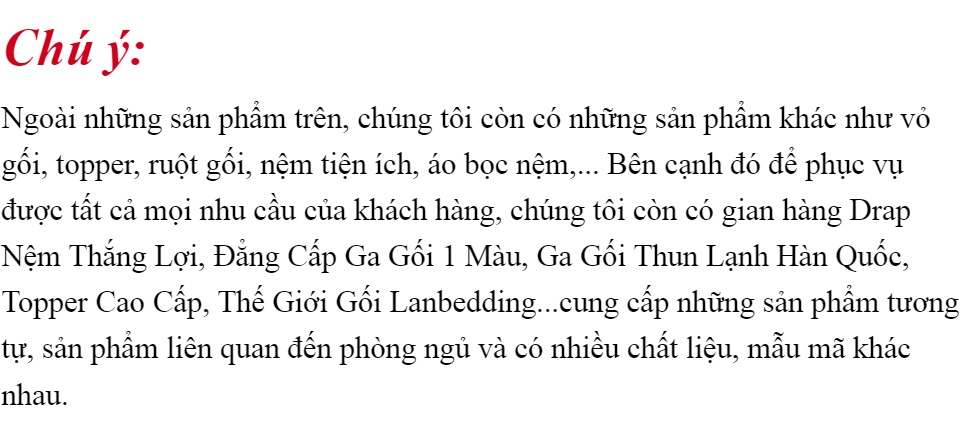 Chú ý:

Ngoài những sản phẩm trên, chúng tôi còn có những sản phẩm khác như vỏ gối, topper, ruột gối, nệm tiện ích, áo bọc nệm,... Bên cạnh đó để phục vụ được tất cả mọi nhu cầu của khách hàng, chúng tôi còn có gian hàng Drap Nệm Thắng Lợi, Đẳng Cấp Ga Gối 1 Màu, Ga Gối Thun Lạnh Hàn Quốc, Topper Cao Cấp, Thế Giới Gối Lanbedding...cung cấp những sản phẩm tương tự, sản phẩm liên quan đến phòng ngủ và có nhiều chất liệu, mẫu mã khác nhau.